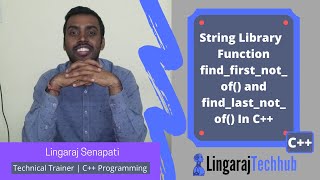 String Library Function find_first_not_of() and find_last_not_of() In C++

C++

Lingaraj Senapati

Technical Trainer | C++ Programming

LingarajTechhub